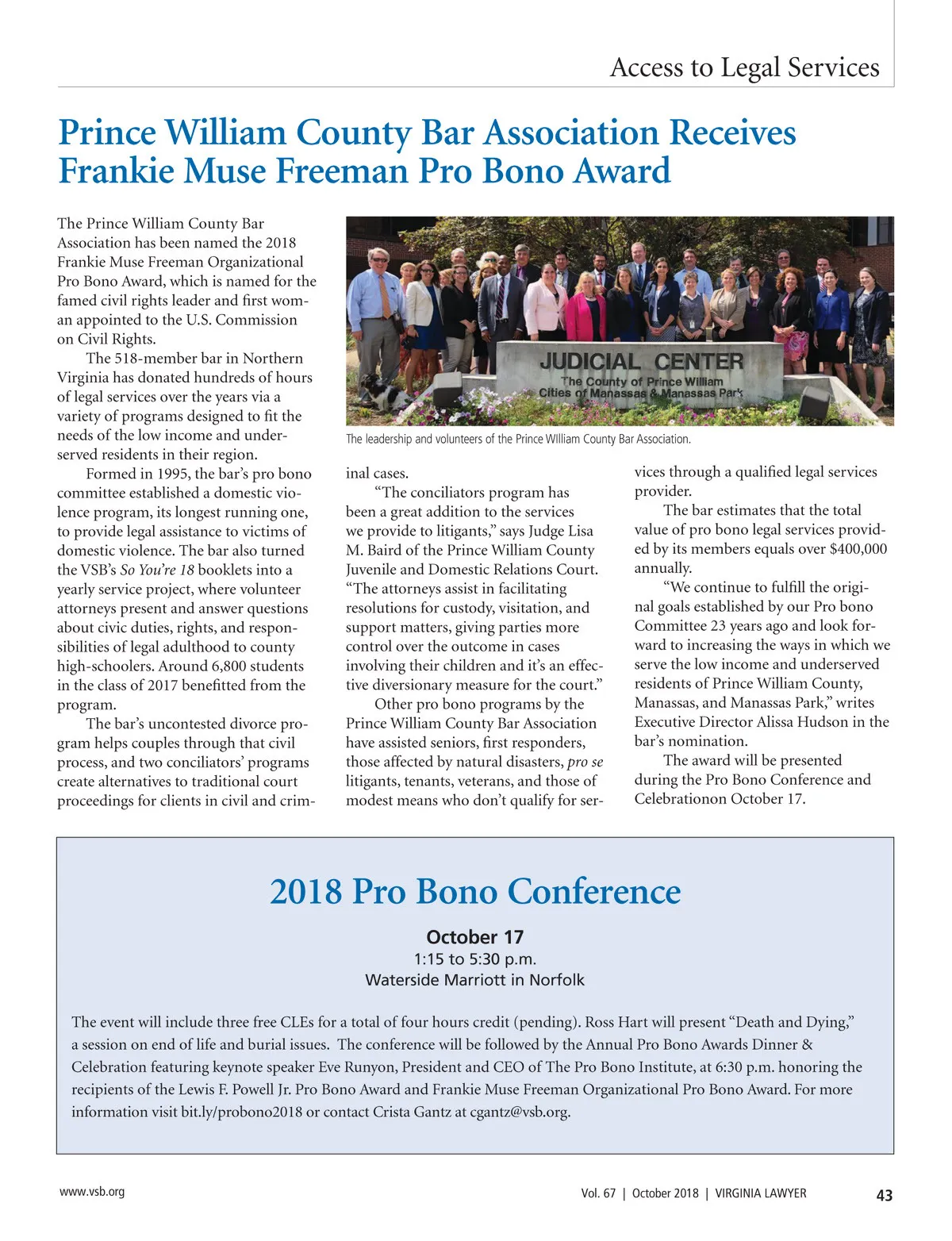 Access to Legal Services

Prince William County Bar Association Receives Frankie Muse Freeman Pro Bono Award

The Prince William County Bar Association has been named the 2018 Frankie Muse Freeman Organizational Pro Bono Award, which is named for the famed civil rights leader and first woman appointed to the U.S. Commission on Civil Rights.

The 518-member bar in Northern Virginia has donated hundreds of hours of legal services over the years via a variety of programs designed to fit the needs of the low income and underserved residents in their region.

Formed in 1995, the bar's pro bono committee established a domestic violence program, its longest running one, to provide legal assistance to victims of domestic violence. The bar also turned the VSB's So You're 18 booklets into a yearly service project, where volunteer attorneys present and answer questions about civic duties, rights, and responsibilities of legal adulthood to county high-schoolers. Around 6,800 students in the class of 2017 benefitted from the program.

The bar's uncontested divorce program helps couples through that civil process, and two conciliators' programs create alternatives to traditional court proceedings for clients in civil and criminal cases.

JUDICIAL CENTER
The County of Prince William
Cities of Manassas & Manassas Park

The leadership and volunteers of the Prince WIlliam County Bar Association.

"The conciliators program has been a great addition to the services we provide to litigants," says Judge Lisa M. Baird of the Prince William County Juvenile and Domestic Relations Court. "The attorneys assist in facilitating resolutions for custody, visitation, and support matters, giving parties more control over the outcome in cases involving their children and it's an effective diversionary measure for the court."

Other pro bono programs by the Prince William County Bar Association have assisted seniors, first responders, those affected by natural disasters, pro se litigants, tenants, veterans, and those of modest means who don't qualify for services through a qualified legal services provider.

The bar estimates that the total value of pro bono legal services provided by its members equals over $400,000 annually.

"We continue to fulfill the original goals established by our Pro bono Committee 23 years ago and look forward to increasing the ways in which we serve the low income and underserved residents of Prince William County, Manassas, and Manassas Park," writes Executive Director Alissa Hudson in the bar's nomination.

The award will be presented during the Pro Bono Conference and Celebrationon October 17.

2018 Pro Bono Conference

October 17
1:15 to 5:30 p.m.
Waterside Marriott in Norfolk

The event will include three free CLEs for a total of four hours credit (pending). Ross Hart will present "Death and Dying," a session on end of life and burial issues. The conference will be followed by the Annual Pro Bono Awards Dinner & Celebration featuring keynote speaker Eve Runyon, President and CEO of The Pro Bono Institute, at 6:30 p.m. honoring the recipients of the Lewis F. Powell Jr. Pro Bono Award and Frankie Muse Freeman Organizational Pro Bono Award. For more information visit bit.ly/probono2018 or contact Crista Gantz at cgantz@vsb.org.

www.vsb.org

Vol. 67 | October 2018 | VIRGINIA LAWYER 43